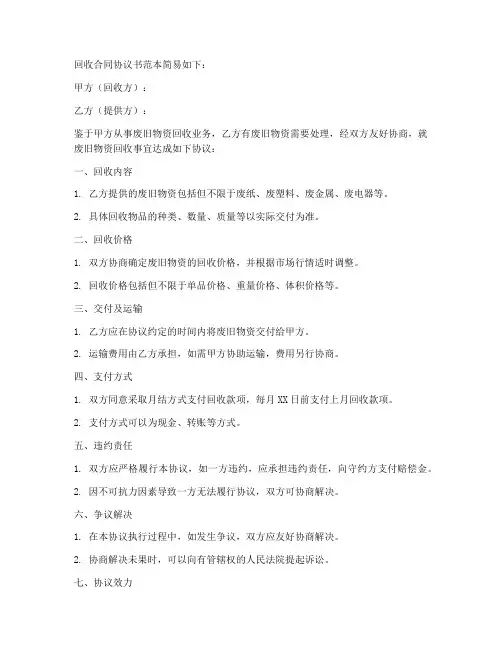 回收合同协议书范本简易如下：

甲方（回收方）：

乙方（提供方）：

鉴于甲方从事废旧物资回收业务，乙方有废旧物资需要处理，经双方友好协商，就废旧物资回收事宜达成如下协议：

一、回收内容

1. 乙方提供的废旧物资包括但不限于废纸、废塑料、废金属、废电器等。

2. 具体回收物品的种类、数量、质量等以实际交付为准。

二、回收价格

1. 双方协商确定废旧物资的回收价格，并根据市场行情适时调整。

2. 回收价格包括但不限于单品价格、重量价格、体积价格等。

三、交付及运输

1. 乙方应在协议约定的时间内将废旧物资交付给甲方。

2. 运输费用由乙方承担，如需甲方协助运输，费用另行协商。

四、支付方式

1. 双方同意采取月结方式支付回收款项，每月 XX 日前支付上月回收款项。

2. 支付方式可以为现金、转账等方式。

五、违约责任

1. 双方应严格履行本协议，如一方违约，应承担违约责任，向守约方支付赔偿金。

2. 因不可抗力因素导致一方无法履行协议，双方可协商解决。

六、争议解决

1. 在本协议执行过程中，如发生争议，双方应友好协商解决。

2. 协商解决未果时，可以向有管辖权的人民法院提起诉讼。

七、协议效力